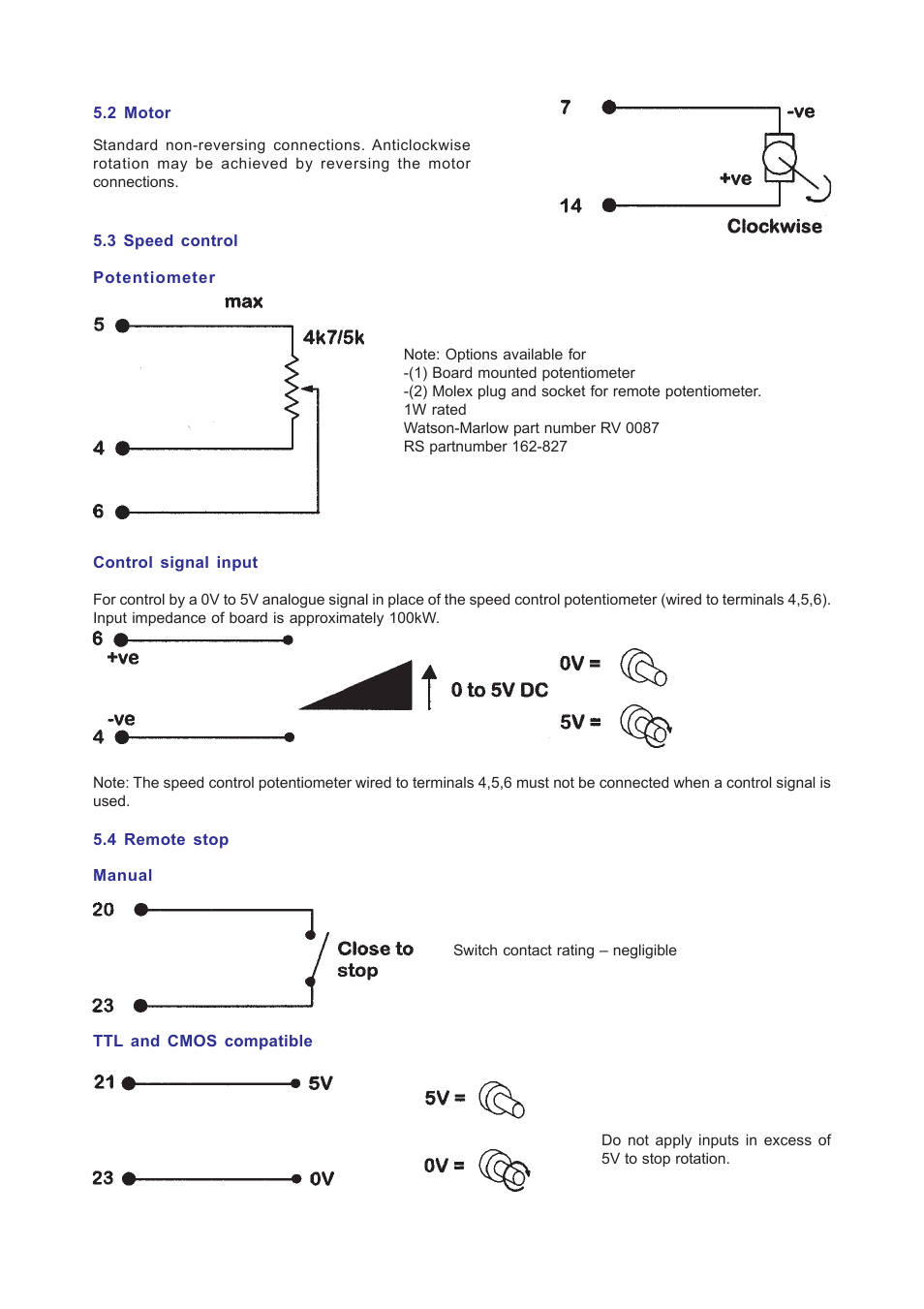 5.2 Motor

Standard non-reversing connections. Anticlockwise rotation may be achieved by reversing the motor connections.

7

-ve

+ve

14

Clockwise

5.3 Speed control

Potentiometer

max

5

4k7/5k

4

6

Note: Options available for
-(1) Board mounted potentiometer
-(2) Molex plug and socket for remote potentiometer.
1W rated
Watson-Marlow part number RV 0087
RS partnumber 162-827

Control signal input

For control by a 0V to 5V analogue signal in place of the speed control potentiometer (wired to terminals 4,5,6). Input impedance of board is approximately 100kW.

6

+ve

-ve

4

0 to 5V DC

0V =

5V =

Note: The speed control potentiometer wired to terminals 4,5,6 must not be connected when a control signal is used.

5.4 Remote stop

Manual

20

Close to stop

23

Switch contact rating – negligible

TTL and CMOS compatible

21

5V

23

0V

5V =

0V =

Do not apply inputs in excess of 5V to stop rotation.